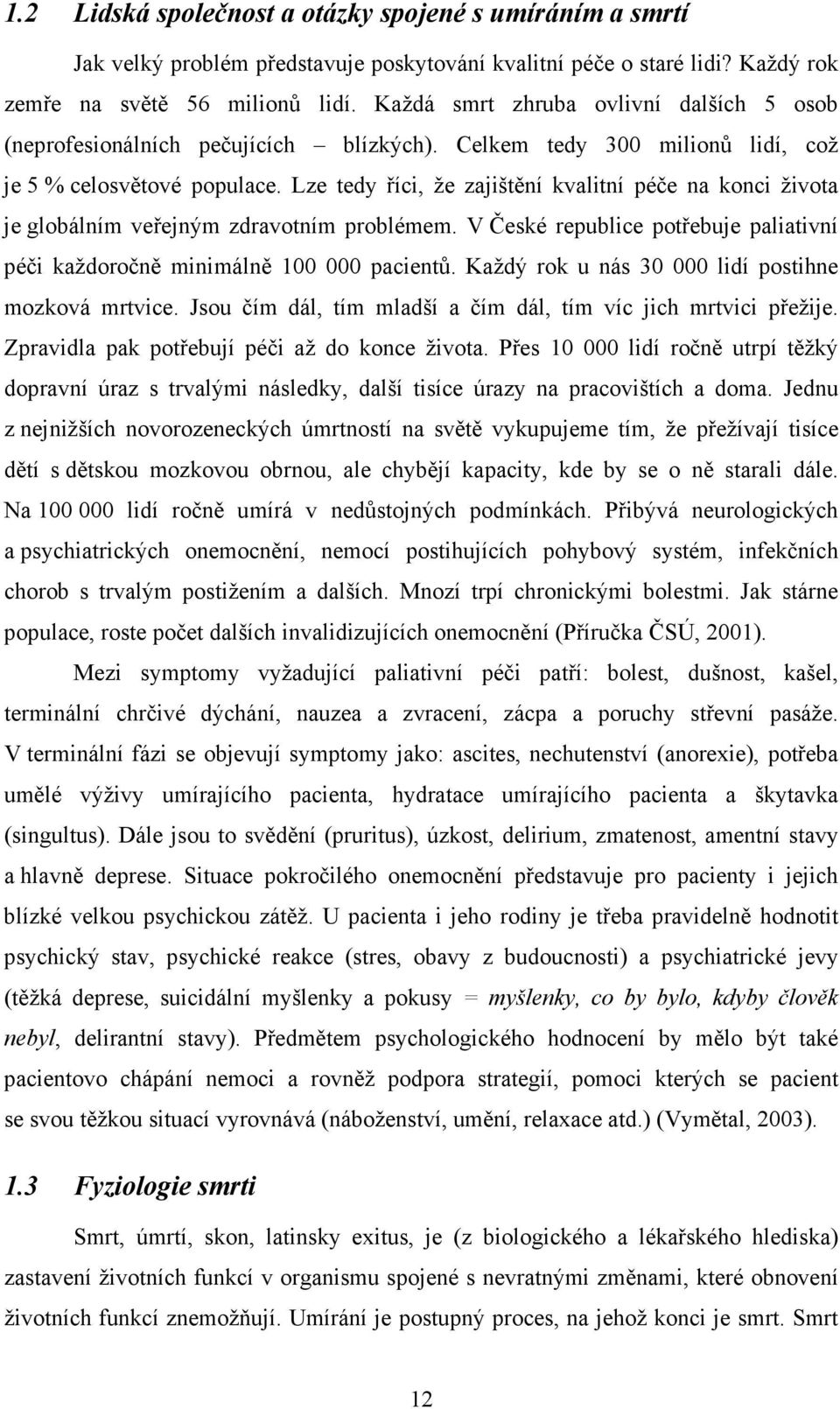 1.2 Lidská společnost a otázky spojené s umíráním a smrtí

Jak velký problém představuje poskytování kvalitní péče o staré lidi? Každý rok zemře na světě 56 milionů lidí. Každá smrt zhruba ovlivní dalších 5 osob (neprofesionálních pečujících – blízkých). Celkem tedy 300 milionů lidí, což je 5 % celosvětové populace. Lze tedy říci, že zajištění kvalitní péče na konci života je globálním veřejným zdravotním problémem. V České republice potřebuje paliativní péči každoročně minimálně 100 000 pacientů. Každý rok u nás 30 000 lidí postihne mozková mrtvice. Jsou čím dál, tím mladší a čím dál, tím víc jich mrtvici přežije. Zpravidla pak potřebují péči až do konce života. Přes 10 000 lidí ročně utrpí těžký dopravní úraz s trvalými následky, další tisíce úrazy na pracovištích a doma. Jednu z nejnižších novorozeneckých úmrtností na světě vykupujeme tím, že přežívají tisíce dětí s dětskou mozkovou obrnou, ale chybějí kapacity, kde by se o ně starali dále. Na 100 000 lidí ročně umírá v nedůstojných podmínkách. Přibývá neurologických a psychiatrických onemocnění, nemocí postihujících pohybový systém, infekčních chorob s trvalým postižením a dalších. Mnozí trpí chronickými bolestmi. Jak stárne populace, roste počet dalších invalidizujících onemocnění (Příručka ČSÚ, 2001).

Mezi symptomy vyžadující paliativní péči patří: bolest, dušnost, kašel, terminální chrčivé dýchání, nauzea a zvracení, zácpa a poruchy střevní pasáže. V terminální fázi se objevují symptomy jako: ascites, nechutenství (anorexie), potřeba umělé výživy umírajícího pacienta, hydratace umírajícího pacienta a škytavka (singultus). Dále jsou to svědění (pruritus), úzkost, delirium, zmatenost, amentní stavy a hlavně deprese. Situace pokročilého onemocnění představuje pro pacienty i jejich blízké velkou psychickou zátěž. U pacienta i jeho rodiny je třeba pravidelně hodnotit psychický stav, psychické reakce (stres, obavy z budoucnosti) a psychiatrické jevy (těžká deprese, suicidální myšlenky a pokusy = myšlenky, co by bylo, kdyby člověk nebyl, delirantní stavy). Předmětem psychologického hodnocení by mělo být také pacientovo chápání nemoci a rovněž podpora strategií, pomocí kterých se pacient se svou těžkou situací vyrovnává (náboženství, umění, relaxace atd.) (Vymětal, 2003).

1.3 Fyziologie smrti

Smrt, úmrtí, skon, latinsky exitus, je (z biologického a lékařského hlediska) zastavení životních funkcí v organismu spojené s nevratnými změnami, které obnovení životních funkcí znemožňují. Umírání je postupný proces, na jehož konci je smrt. Smrt

12